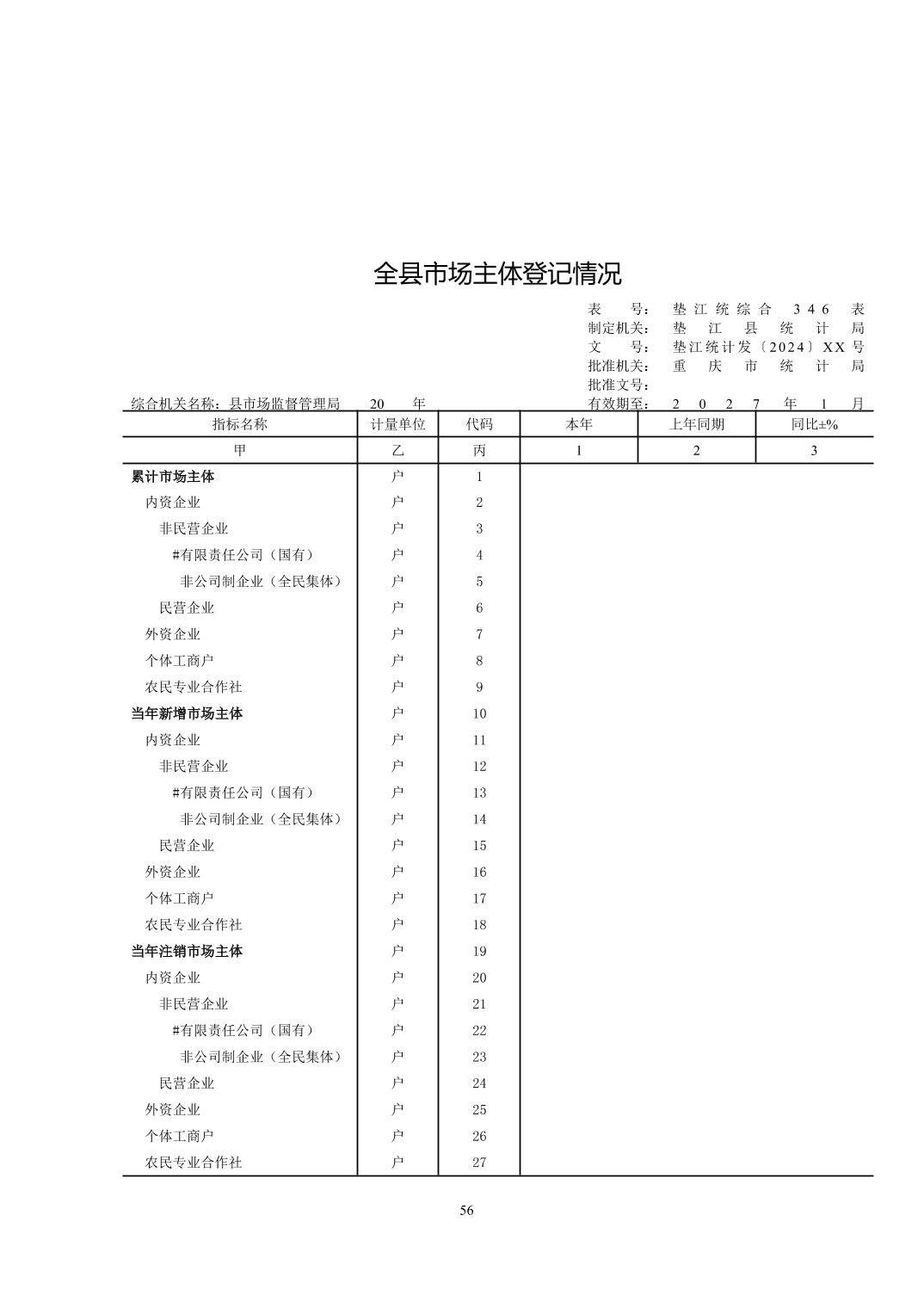 全县市场主体登记情况

表　号：垫江统综合 346 表
制定机关：垫江县统计局
文　号：垫江统计发〔2024〕XX号
批准机关：重庆市统计局
批准文号：
综合机关名称：县市场监督管理局　　20　年　　有效期至：2027年1月

| 指标名称 | 计量单位 | 代码 | 本年 | 上年同期 | 同比±% |
|---|---|---|---|---|---|
| 甲 | 乙 | 丙 | 1 | 2 | 3 |
| 累计市场主体 | 户 | 1 | | | |
| 内资企业 | 户 | 2 | | | |
| 非民营企业 | 户 | 3 | | | |
| #有限责任公司（国有） | 户 | 4 | | | |
| 非公司制企业（全民集体） | 户 | 5 | | | |
| 民营企业 | 户 | 6 | | | |
| 外资企业 | 户 | 7 | | | |
| 个体工商户 | 户 | 8 | | | |
| 农民专业合作社 | 户 | 9 | | | |
| 当年新增市场主体 | 户 | 10 | | | |
| 内资企业 | 户 | 11 | | | |
| 非民营企业 | 户 | 12 | | | |
| #有限责任公司（国有） | 户 | 13 | | | |
| 非公司制企业（全民集体） | 户 | 14 | | | |
| 民营企业 | 户 | 15 | | | |
| 外资企业 | 户 | 16 | | | |
| 个体工商户 | 户 | 17 | | | |
| 农民专业合作社 | 户 | 18 | | | |
| 当年注销市场主体 | 户 | 19 | | | |
| 内资企业 | 户 | 20 | | | |
| 非民营企业 | 户 | 21 | | | |
| #有限责任公司（国有） | 户 | 22 | | | |
| 非公司制企业（全民集体） | 户 | 23 | | | |
| 民营企业 | 户 | 24 | | | |
| 外资企业 | 户 | 25 | | | |
| 个体工商户 | 户 | 26 | | | |
| 农民专业合作社 | 户 | 27 | | | |

56